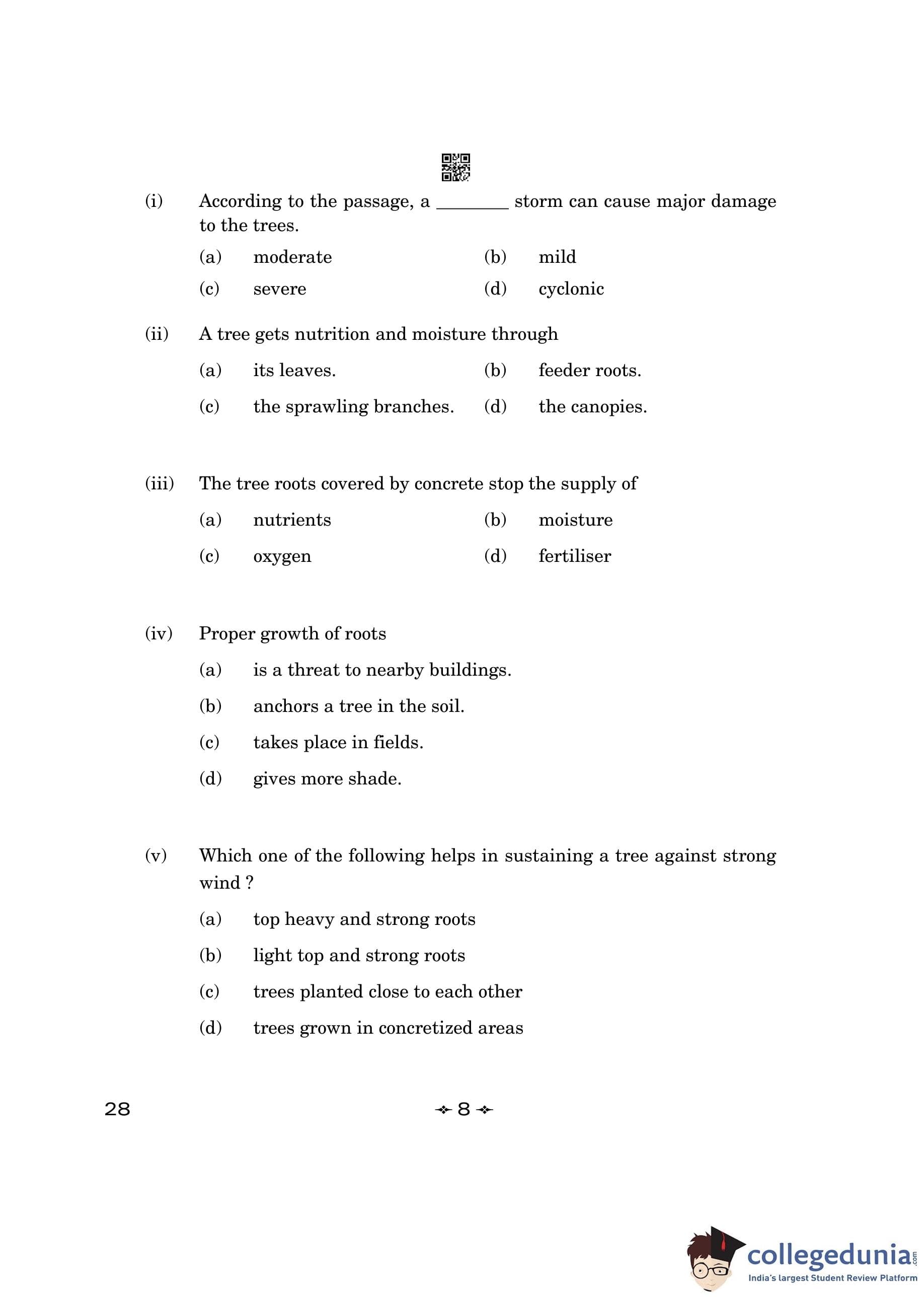 (i) According to the passage, a ________ storm can cause major damage to the trees.

(a) moderate (b) mild

(c) severe (d) cyclonic

(ii) A tree gets nutrition and moisture through

(a) its leaves. (b) feeder roots.

(c) the sprawling branches. (d) the canopies.

(iii) The tree roots covered by concrete stop the supply of

(a) nutrients (b) moisture

(c) oxygen (d) fertiliser

(iv) Proper growth of roots

(a) is a threat to nearby buildings.

(b) anchors a tree in the soil.

(c) takes place in fields.

(d) gives more shade.

(v) Which one of the following helps in sustaining a tree against strong wind ?

(a) top heavy and strong roots

(b) light top and strong roots

(c) trees planted close to each other

(d) trees grown in concretized areas

28

8

collegedunia.com
India's largest Student Review Platform